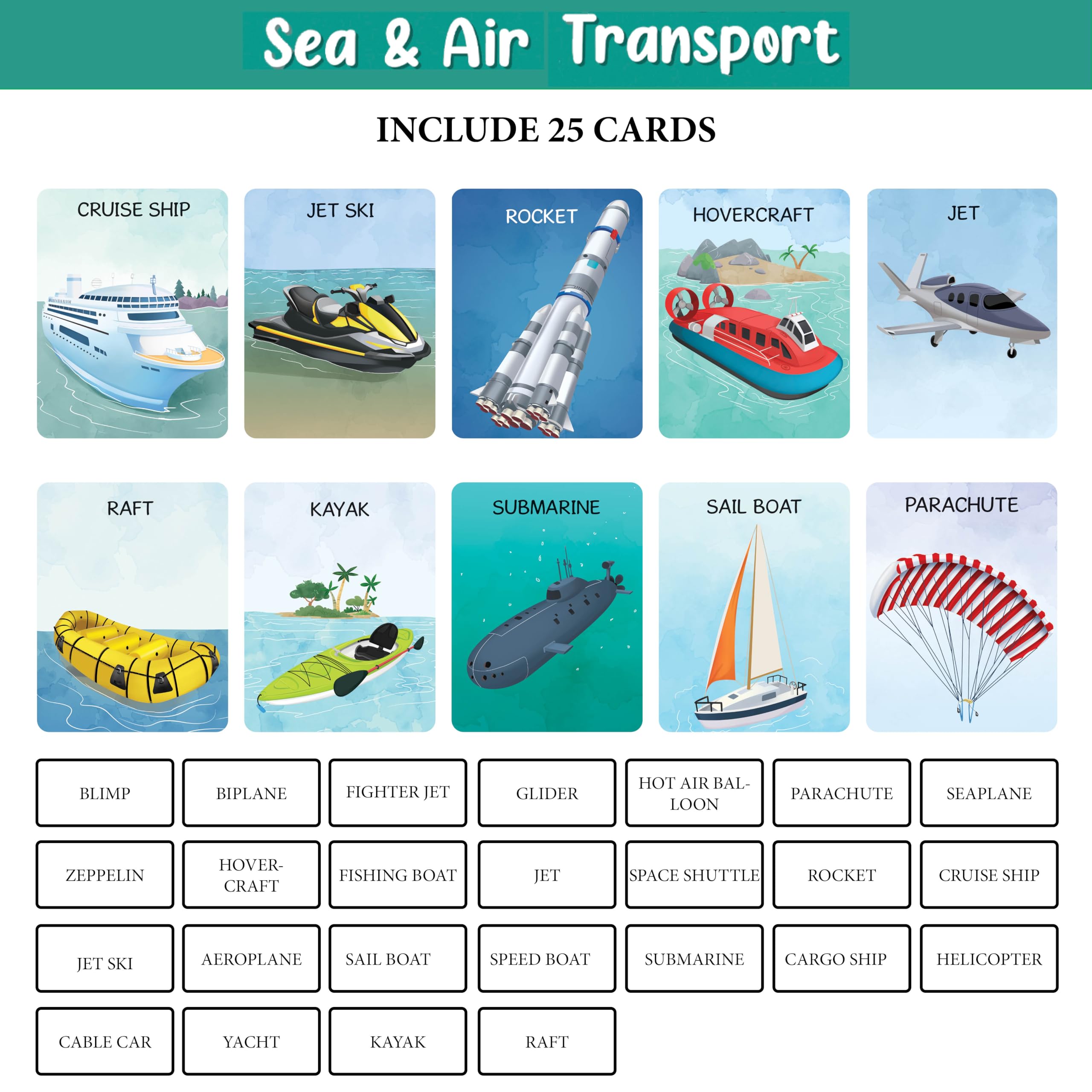 Sea & Air Transport

INCLUDE 25 CARDS

CRUISE SHIP

JET SKI

ROCKET

HOVERCRAFT

JET

RAFT

KAYAK

SUBMARINE

SAIL BOAT

PARACHUTE

BLIMP

BIPLANE

FIGHTER JET

GLIDER

HOT AIR BALLOON

PARACHUTE

SEAPLANE

ZEPPELIN

HOVERCRAFT

FISHING BOAT

JET

SPACE SHUTTLE

ROCKET

CRUISE SHIP

JET SKI

AEROPLANE

SAIL BOAT

SPEED BOAT

SUBMARINE

CARGO SHIP

HELICOPTER

CABLE CAR

YACHT

KAYAK

RAFT